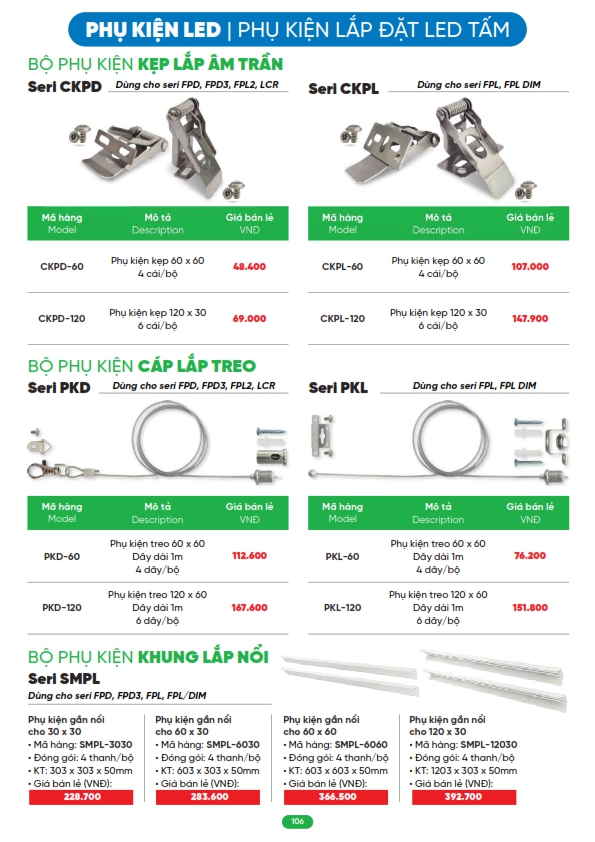 PHỤ KIỆN LED | PHỤ KIỆN LẮP ĐẶT LED TẤM

BỘ PHỤ KIỆN KẸP LẮP ÂM TRẦN

Seri CKPD Dùng cho seri FPD, FPD3, FPL2, LCR

| Mã hàng Model | Mô tả Description | Giá bán lẻ VNĐ |
|---|---|---|
| CKPD-60 | Phụ kiện kẹp 60 x 60 4 cái/bộ | 48.400 |
| CKPD-120 | Phụ kiện kẹp 120 x 30 6 cái/bộ | 69.000 |

Seri CKPL Dùng cho seri FPL, FPL DIM

| Mã hàng Model | Mô tả Description | Giá bán lẻ VNĐ |
|---|---|---|
| CKPL-60 | Phụ kiện kẹp 60 x 60 4 cái/bộ | 107.000 |
| CKPL-120 | Phụ kiện kẹp 120 x 30 6 cái/bộ | 147.900 |

BỘ PHỤ KIỆN CÁP LẮP TREO

Seri PKD Dùng cho seri FPD, FPD3, FPL2, LCR

| Mã hàng Model | Mô tả Description | Giá bán lẻ VNĐ |
|---|---|---|
| PKD-60 | Phụ kiện treo 60 x 60 Dây dài 1m 4 dây/bộ | 112.600 |
| PKD-120 | Phụ kiện treo 120 x 60 Dây dài 1m 6 dây/bộ | 167.600 |

Seri PKL Dùng cho seri FPL, FPL DIM

| Mã hàng Model | Mô tả Description | Giá bán lẻ VNĐ |
|---|---|---|
| PKL-60 | Phụ kiện treo 60 x 60 Dây dài 1m 4 dây/bộ | 76.200 |
| PKL-120 | Phụ kiện treo 120 x 60 Dây dài 1m 6 dây/bộ | 151.800 |

BỘ PHỤ KIỆN KHUNG LẮP NỔI

Seri SMPL
Dùng cho seri FPD, FPD3, FPL, FPL/DIM

Phụ kiện gắn nổi cho 30 x 30
• Mã hàng: SMPL-3030
• Đóng gói: 4 thanh/bộ
• KT: 303 x 303 x 50mm
• Giá bán lẻ (VNĐ):
228.700

Phụ kiện gắn nổi cho 60 x 30
• Mã hàng: SMPL-6030
• Đóng gói: 4 thanh/bộ
• KT: 603 x 303 x 50mm
• Giá bán lẻ (VNĐ):
283.600

Phụ kiện gắn nổi cho 60 x 60
• Mã hàng: SMPL-6060
• Đóng gói: 4 thanh/bộ
• KT: 603 x 603 x 50mm
• Giá bán lẻ (VNĐ):
366.500

Phụ kiện gắn nổi cho 120 x 30
• Mã hàng: SMPL-12030
• Đóng gói: 4 thanh/bộ
• KT: 1203 x 303 x 50mm
• Giá bán lẻ (VNĐ):
392.700

106